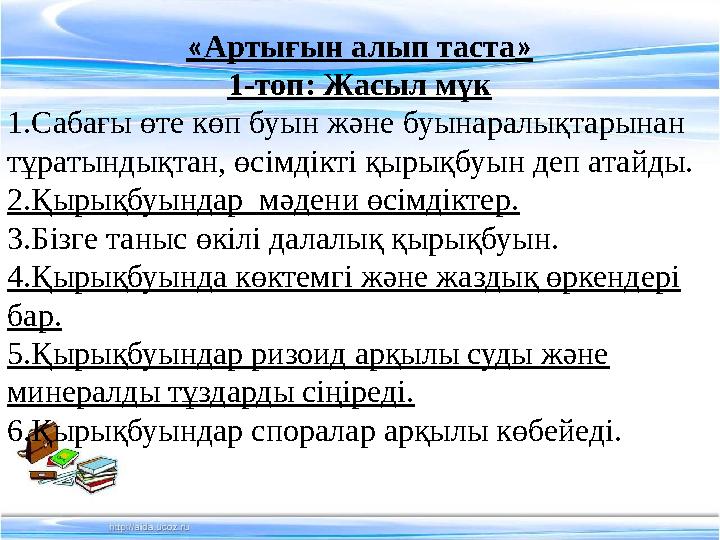 «Артығын алып таста»
1-топ: Жасыл мүк

1.Сабағы өте көп буын және буынаралықтарынан тұратындықтан, өсімдікті қырықбуын деп атайды.
2.Қырықбуындар мәдени өсімдіктер.
3.Бізге таныс өкілі далалық қырықбуын.
4.Қырықбуында көктемгі және жаздық өркендері бар.
5.Қырықбуындар ризоид арқылы суды және минералды тұздарды сіңіреді.
6.Қырықбуындар споралар арқылы көбейеді.

http://aida.ucoz.ru